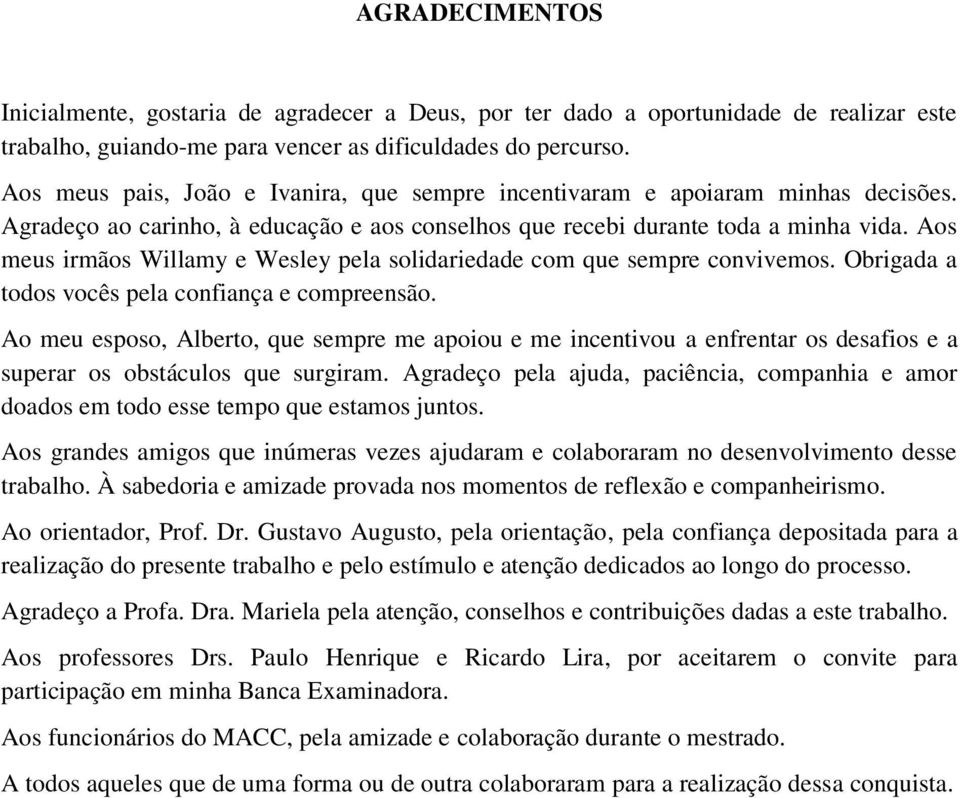 AGRADECIMENTOS

Inicialmente, gostaria de agradecer a Deus, por ter dado a oportunidade de realizar este trabalho, guiando-me para vencer as dificuldades do percurso.

Aos meus pais, João e Ivanira, que sempre incentivaram e apoiaram minhas decisões. Agradeço ao carinho, à educação e aos conselhos que recebi durante toda a minha vida. Aos meus irmãos Willamy e Wesley pela solidariedade com que sempre convivemos. Obrigada a todos vocês pela confiança e compreensão.

Ao meu esposo, Alberto, que sempre me apoiou e me incentivou a enfrentar os desafios e a superar os obstáculos que surgiram. Agradeço pela ajuda, paciência, companhia e amor doados em todo esse tempo que estamos juntos.

Aos grandes amigos que inúmeras vezes ajudaram e colaboraram no desenvolvimento desse trabalho. À sabedoria e amizade provada nos momentos de reflexão e companheirismo.

Ao orientador, Prof. Dr. Gustavo Augusto, pela orientação, pela confiança depositada para a realização do presente trabalho e pelo estímulo e atenção dedicados ao longo do processo.

Agradeço a Profa. Dra. Mariela pela atenção, conselhos e contribuições dadas a este trabalho.

Aos professores Drs. Paulo Henrique e Ricardo Lira, por aceitarem o convite para participação em minha Banca Examinadora.

Aos funcionários do MACC, pela amizade e colaboração durante o mestrado.

A todos aqueles que de uma forma ou de outra colaboraram para a realização dessa conquista.